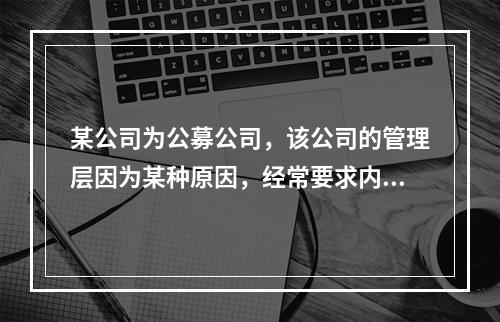 某公司为公募公司，该公司的管理层因为某种原因，经常要求内...